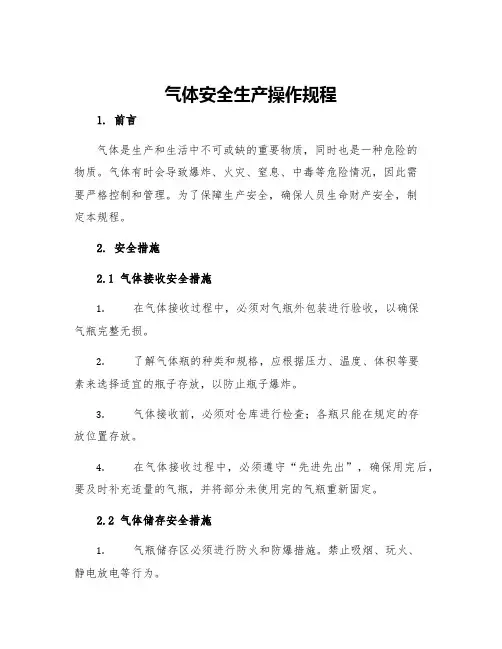 气体安全生产操作规程

1. 前言

气体是生产和生活中不可或缺的重要物质，同时也是一种危险的物质。气体有时会导致爆炸、火灾、窒息、中毒等危险情况，因此需要严格控制和管理。为了保障生产安全，确保人员生命财产安全，制定本规程。

2. 安全措施

2.1 气体接收安全措施

1. 在气体接收过程中，必须对气瓶外包装进行验收，以确保气瓶完整无损。

2. 了解气体瓶的种类和规格，应根据压力、温度、体积等要素来选择适宜的瓶子存放，以防止瓶子爆炸。

3. 气体接收前，必须对仓库进行检查；各瓶只能在规定的存放位置存放。

4. 在气体接收过程中，必须遵守“先进先出”，确保用完后，要及时补充适量的气瓶，并将部分未使用完的气瓶重新固定。

2.2 气体储存安全措施

1. 气瓶储存区必须进行防火和防爆措施。禁止吸烟、玩火、静电放电等行为。